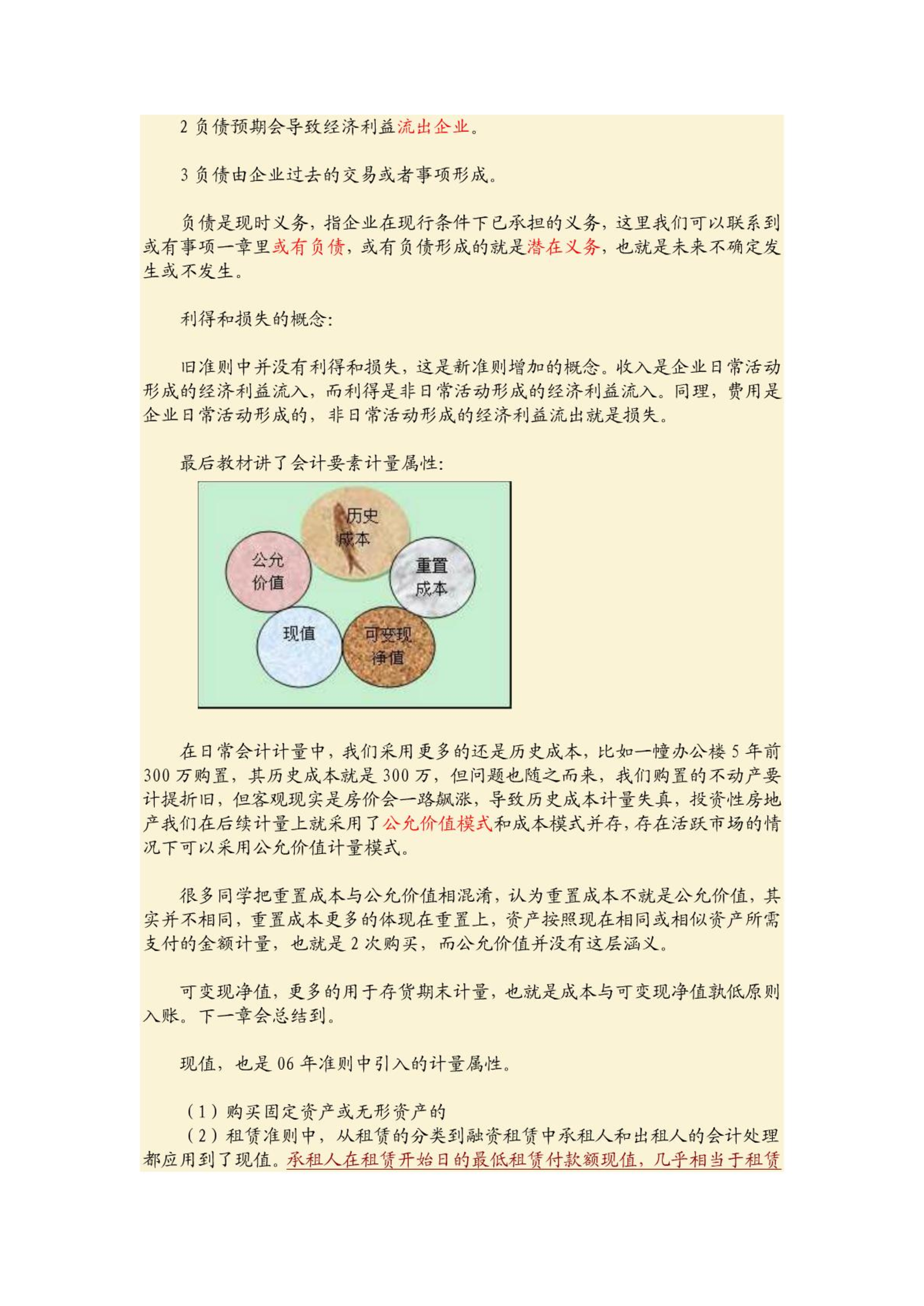 2 负债预期会导致经济利益流出企业。

3 负债由企业过去的交易或者事项形成。

负债是现时义务，指企业在现行条件下已承担的义务，这里我们可以联系到或有事项一章里或有负债，或有负债形成的就是潜在义务，也就是未来不确定发生或不发生。

利得和损失的概念：

旧准则中并没有利得和损失，这是新准则增加的概念。收入是企业日常活动形成的经济利益流入，而利得是非日常活动形成的经济利益流入。同理，费用是企业日常活动形成的，非日常活动形成的经济利益流出就是损失。

最后教材讲了会计要素计量属性：

历史成本
公允价值
重置成本
现值
可变现净值

在日常会计计量中，我们采用更多的还是历史成本，比如一幢办公楼 5 年前 300 万购置，其历史成本就是 300 万，但问题也随之而来，我们购置的不动产要计提折旧，但客观现实是房价会一路飙涨，导致历史成本计量失真，投资性房地产我们在后续计量上就采用了公允价值模式和成本模式并存，存在活跃市场的情况下可以采用公允价值计量模式。

很多同学把重置成本与公允价值相混淆，认为重置成本不就是公允价值，其实并不相同，重置成本更多的体现在重置上，资产按照现在相同或相似资产所需支付的金额计量，也就是 2 次购买，而公允价值并没有这层涵义。

可变现净值，更多的用于存货期末计量，也就是成本与可变现净值孰低原则入账。下一章会总结到。

现值，也是 06 年准则中引入的计量属性。

（1）购买固定资产或无形资产的
（2）租赁准则中，从租赁的分类到融资租赁中承租人和出租人的会计处理都应用到了现值。承租人在租赁开始日的最低租赁付款额现值，几乎相当于租赁